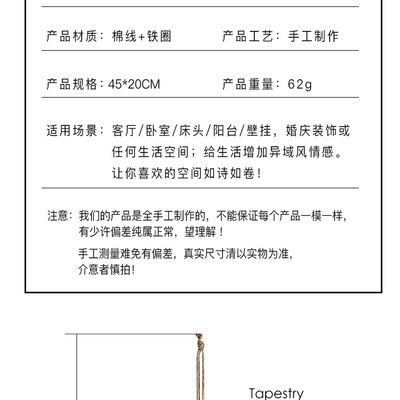 产品材质：棉线+铁圈　　产品工艺：手工制作

产品规格：45*20CM　　产品重量：62g

适用场景：客厅/卧室/床头/阳台/壁挂，婚庆装饰或任何生活空间；给生活增加异域风情感。让你喜欢的空间如诗如卷！

注意：我们的产品是全手工制作的，不能保证每个产品一模一样，有少许偏差纯属正常，望理解！

手工测量难免有偏差，真实尺寸清以实物为准，介意者慎拍!

Tapestry